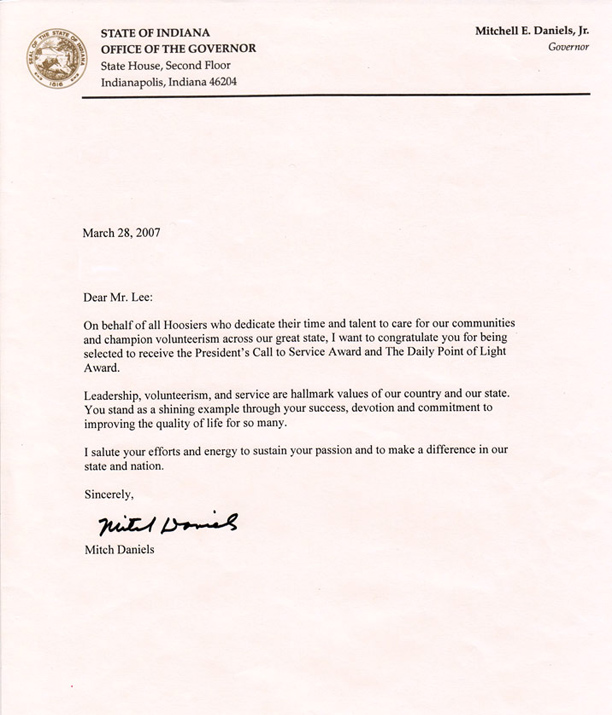 SEAL OF THE STATE OF INDIANA 1816

STATE OF INDIANA
OFFICE OF THE GOVERNOR
State House, Second Floor
Indianapolis, Indiana 46204

Mitchell E. Daniels, Jr.
Governor

March 28, 2007

Dear Mr. Lee:

On behalf of all Hoosiers who dedicate their time and talent to care for our communities and champion volunteerism across our great state, I want to congratulate you for being selected to receive the President's Call to Service Award and The Daily Point of Light Award.

Leadership, volunteerism, and service are hallmark values of our country and our state. You stand as a shining example through your success, devotion and commitment to improving the quality of life for so many.

I salute your efforts and energy to sustain your passion and to make a difference in our state and nation.

Sincerely,

Mitch Daniels

Mitch Daniels